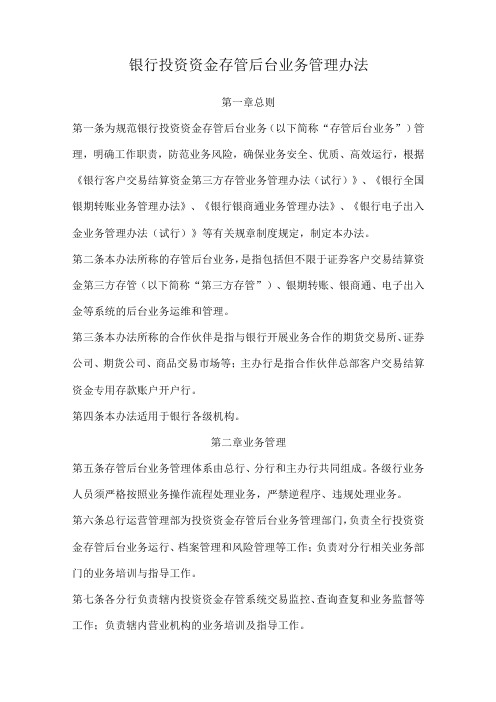 银行投资资金存管后台业务管理办法

第一章总则

第一条为规范银行投资资金存管后台业务（以下简称“存管后台业务”）管理，明确工作职责，防范业务风险，确保业务安全、优质、高效运行，根据《银行客户交易结算资金第三方存管业务管理办法（试行）》、《银行全国银期转账业务管理办法》、《银行银商通业务管理办法》、《银行电子出入金业务管理办法（试行）》等有关规章制度规定，制定本办法。

第二条本办法所称的存管后台业务，是指包括但不限于证券客户交易结算资金第三方存管（以下简称“第三方存管”）、银期转账、银商通、电子出入金等系统的后台业务运维和管理。

第三条本办法所称的合作伙伴是指与银行开展业务合作的期货交易所、证券公司、期货公司、商品交易市场等；主办行是指合作伙伴总部客户交易结算资金专用存款账户开户行。

第四条本办法适用于银行各级机构。

第二章业务管理

第五条存管后台业务管理体系由总行、分行和主办行共同组成。各级行业务人员须严格按照业务操作流程处理业务，严禁逆程序、违规处理业务。

第六条总行运营管理部为投资资金存管后台业务管理部门，负责全行投资资金存管后台业务运行、档案管理和风险管理等工作；负责对分行相关业务部门的业务培训与指导工作。

第七条各分行负责辖内投资资金存管系统交易监控、查询查复和业务监督等工作；负责辖内营业机构的业务培训及指导工作。